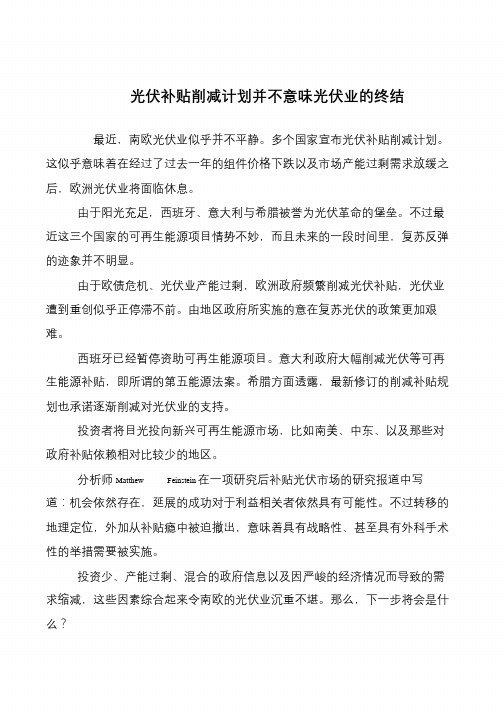 光伏补贴削减计划并不意味光伏业的终结

最近，南欧光伏业似乎并不平静。多个国家宣布光伏补贴削减计划。这似乎意味着在经过了过去一年的组件价格下跌以及市场产能过剩需求放缓之后，欧洲光伏业将面临休息。

由于阳光充足，西班牙、意大利与希腊被誉为光伏革命的堡垒。不过最近这三个国家的可再生能源项目情势不妙，而且未来的一段时间里，复苏反弹的迹象并不明显。

由于欧债危机、光伏业产能过剩，欧洲政府频繁削减光伏补贴，光伏业遭到重创似乎正停滞不前。由地区政府所实施的意在复苏光伏的政策更加艰难。

西班牙已经暂停资助可再生能源项目。意大利政府大幅削减光伏等可再生能源补贴，即所谓的第五能源法案。希腊方面透露，最新修订的削减补贴规划也承诺逐渐削减对光伏业的支持。

投资者将目光投向新兴可再生能源市场，比如南美、中东、以及那些对政府补贴依赖相对比较少的地区。

分析师 Matthew Feinstein 在一项研究后补贴光伏市场的研究报道中写道：机会依然存在，延展的成功对于利益相关者依然具有可能性。不过转移的地理定位，外加从补贴瘾中被迫撤出，意味着具有战略性、甚至具有外科手术性的举措需要被实施。

投资少、产能过剩、混合的政府信息以及因严峻的经济情况而导致的需求缩减，这些因素综合起来令南欧的光伏业沉重不堪。那么，下一步将会是什么？